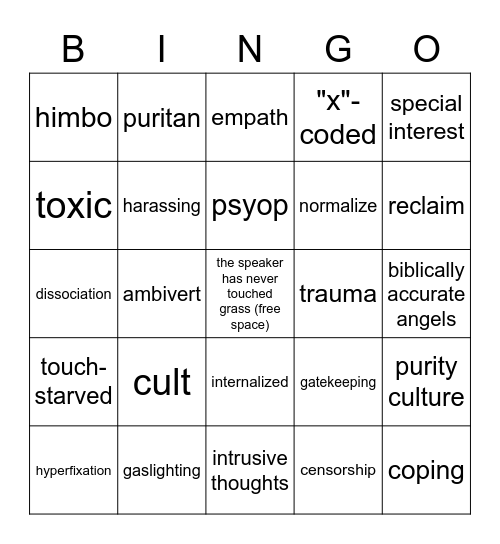 | B | I | N | G | O |
|---|---|---|---|---|
| himbo | puritan | empath | "x"-coded | special interest |
| toxic | harassing | psyop | normalize | reclaim |
| dissociation | ambivert | the speaker has never touched grass (free space) | trauma | biblically accurate angels |
| touch-starved | cult | internalized | gatekeeping | purity culture |
| hyperfixation | gaslighting | intrusive thoughts | censorship | coping |